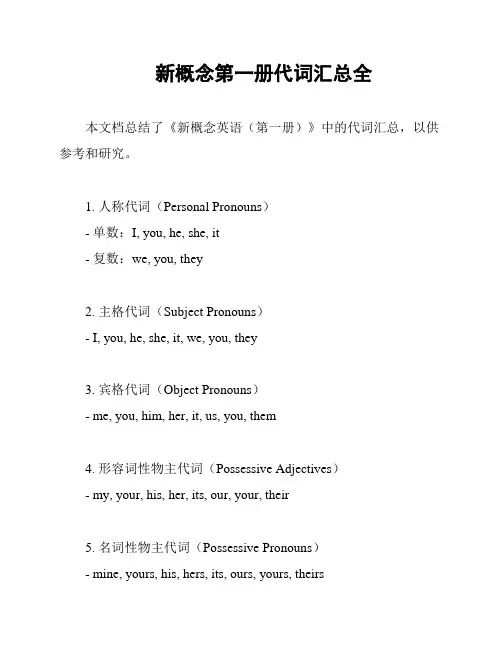 新概念第一册代词汇总全

本文档总结了《新概念英语（第一册）》中的代词汇总，以供参考和研究。

1. 人称代词（Personal Pronouns）

- 单数：I, you, he, she, it

- 复数：we, you, they

2. 主格代词（Subject Pronouns）

- I, you, he, she, it, we, you, they

3. 宾格代词（Object Pronouns）

- me, you, him, her, it, us, you, them

4. 形容词性物主代词（Possessive Adjectives）

- my, your, his, her, its, our, your, their

5. 名词性物主代词（Possessive Pronouns）

- mine, yours, his, hers, its, ours, yours, theirs